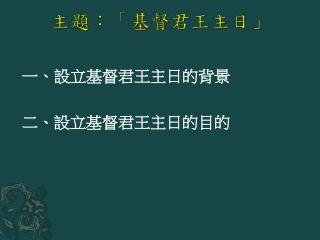 主題：「基督君王主日」

一、設立基督君王主日的背景

二、設立基督君王主日的目的